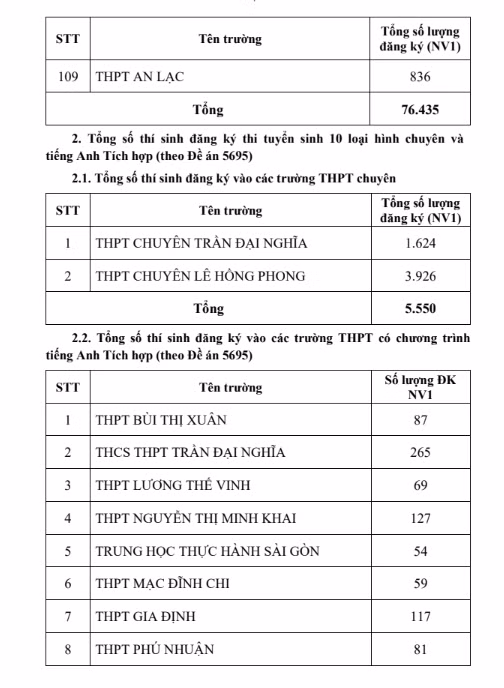 | STT | Tên trường | Tổng số lượng đăng ký (NV1) |
|---|---|---|
| 109 | THPT AN LẠC | 836 |
| Tổng | | 76.435 |

2. Tổng số thí sinh đăng ký thi tuyển sinh 10 loại hình chuyên và tiếng Anh Tích hợp (theo Đề án 5695)

2.1. Tổng số thí sinh đăng ký vào các trường THPT chuyên

| STT | Tên trường | Tổng số lượng đăng ký (NV1) |
|---|---|---|
| 1 | THPT CHUYÊN TRẦN ĐẠI NGHĨA | 1.624 |
| 2 | THPT CHUYÊN LÊ HỒNG PHONG | 3.926 |
| Tổng | | 5.550 |

2.2. Tổng số thí sinh đăng ký vào các trường THPT có chương trình tiếng Anh Tích hợp (theo Đề án 5695)

| STT | Tên trường | Số lượng ĐK NV1 |
|---|---|---|
| 1 | THPT BÙI THỊ XUÂN | 87 |
| 2 | THCS THPT TRẦN ĐẠI NGHĨA | 265 |
| 3 | THPT LƯƠNG THẾ VINH | 69 |
| 4 | THPT NGUYỄN THỊ MINH KHAI | 127 |
| 5 | TRUNG HỌC THỰC HÀNH SÀI GÒN | 54 |
| 6 | THPT MẠC ĐĨNH CHI | 59 |
| 7 | THPT GIA ĐỊNH | 117 |
| 8 | THPT PHÚ NHUẬN | 81 |